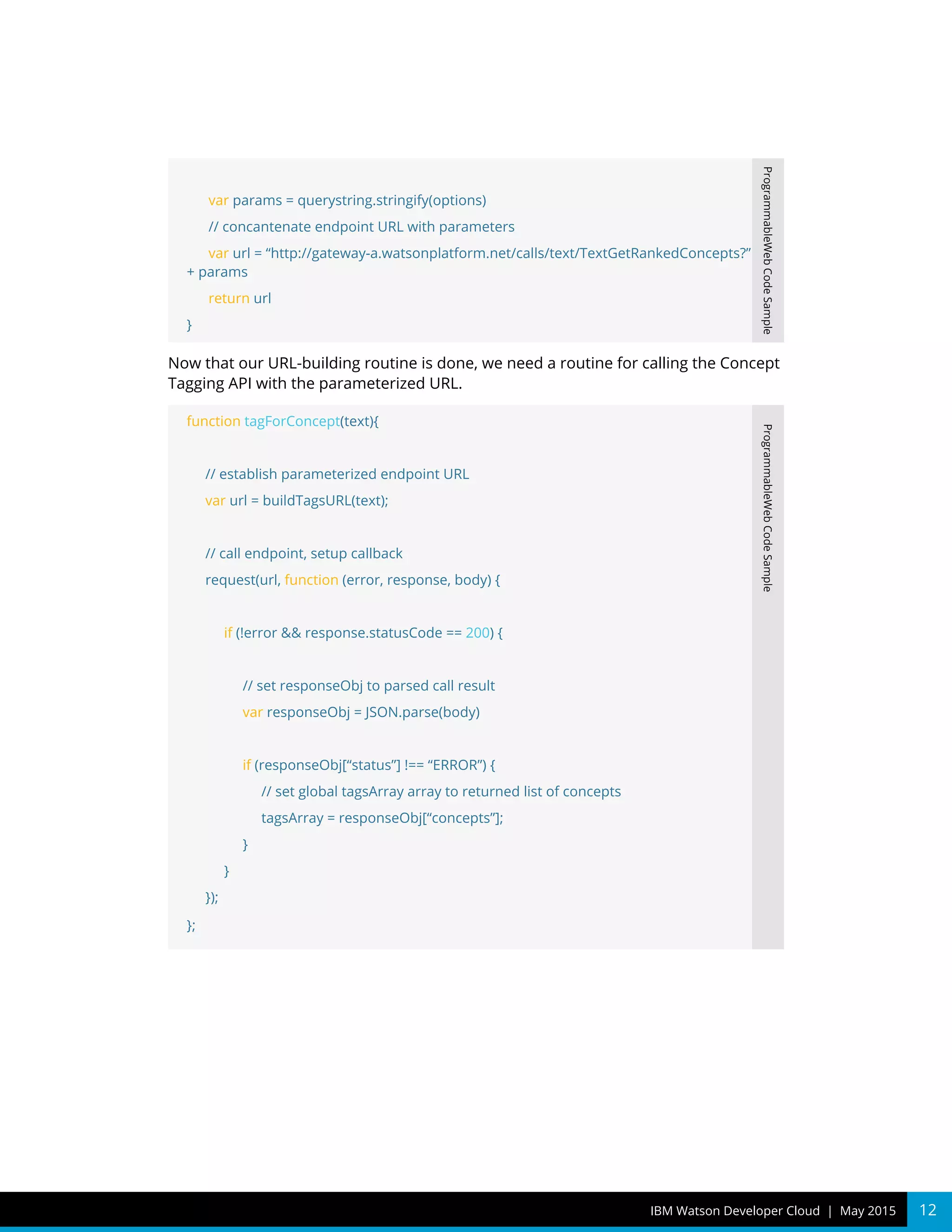 var params = querystring.stringify(options)

// concantenate endpoint URL with parameters

var url = “http://gateway-a.watsonplatform.net/calls/text/TextGetRankedConcepts?” + params

return url

}

ProgrammableWeb Code Sample

Now that our URL-building routine is done, we need a routine for calling the Concept Tagging API with the parameterized URL.

function tagForConcept(text){

// establish parameterized endpoint URL

var url = buildTagsURL(text);

// call endpoint, setup callback

request(url, function (error, response, body) {

if (!error && response.statusCode == 200) {

// set responseObj to parsed call result

var responseObj = JSON.parse(body)

if (responseObj[“status”] !== “ERROR”) {

// set global tagsArray array to returned list of concepts

tagsArray = responseObj[“concepts”];

}

}

});

};

ProgrammableWeb Code Sample

IBM Watson Developer Cloud | May 2015 12